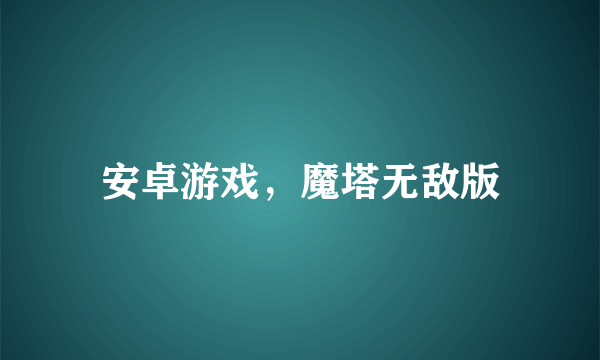 安卓游戏，魔塔无敌版